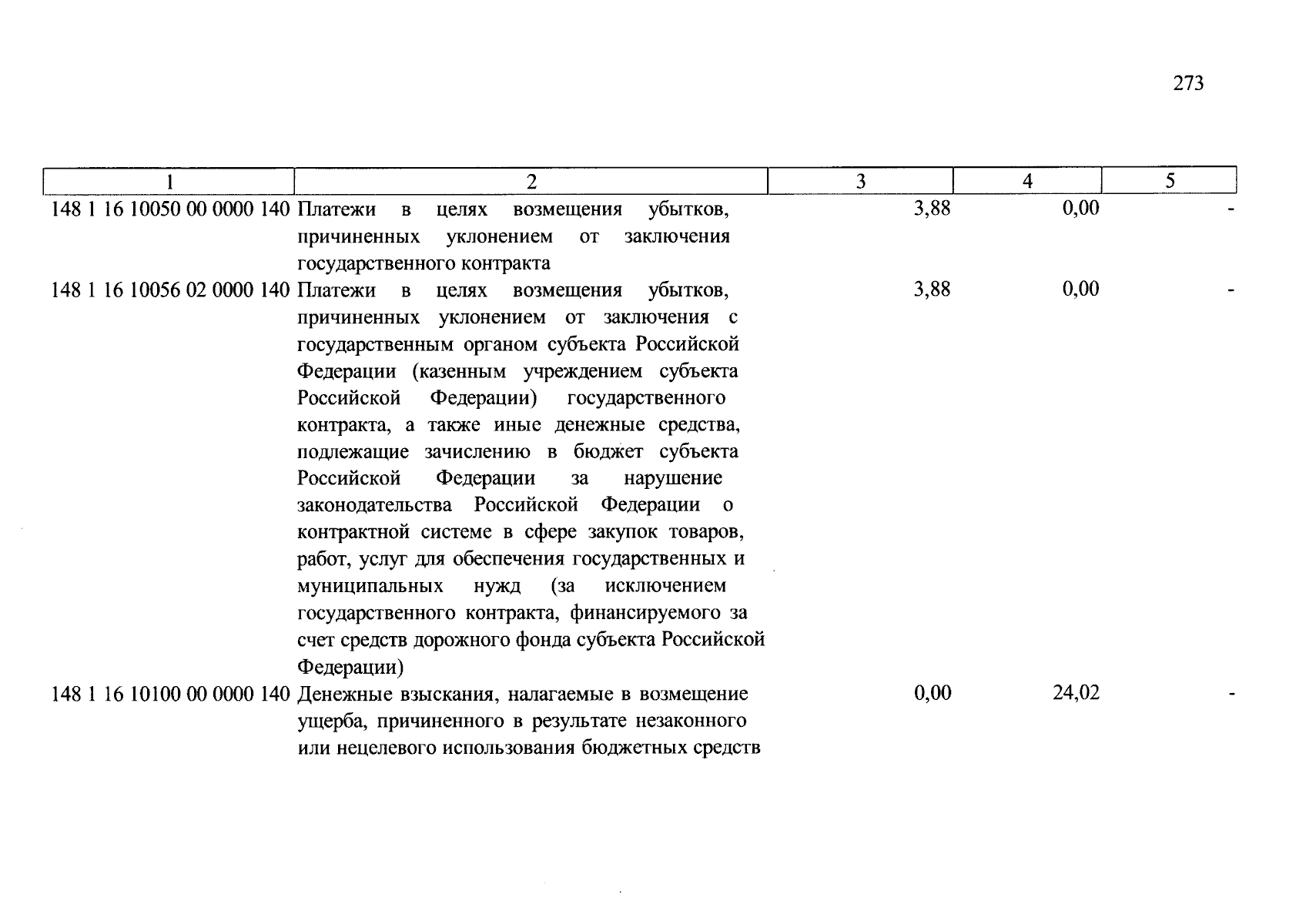 273

| 1 | 2 | 3 | 4 | 5 |
|---|---|---|---|---|
| 148 1 16 10050 00 0000 140 | Платежи в целях возмещения убытков, причиненных уклонением от заключения государственного контракта | 3,88 | 0,00 | - |
| 148 1 16 10056 02 0000 140 | Платежи в целях возмещения убытков, причиненных уклонением от заключения с государственным органом субъекта Российской Федерации (казенным учреждением субъекта Российской Федерации) государственного контракта, а также иные денежные средства, подлежащие зачислению в бюджет субъекта Российской Федерации за нарушение законодательства Российской Федерации о контрактной системе в сфере закупок товаров, работ, услуг для обеспечения государственных и муниципальных нужд (за исключением государственного контракта, финансируемого за счет средств дорожного фонда субъекта Российской Федерации) | 3,88 | 0,00 | - |
| 148 1 16 10100 00 0000 140 | Денежные взыскания, налагаемые в возмещение ущерба, причиненного в результате незаконного или нецелевого использования бюджетных средств | 0,00 | 24,02 | - |